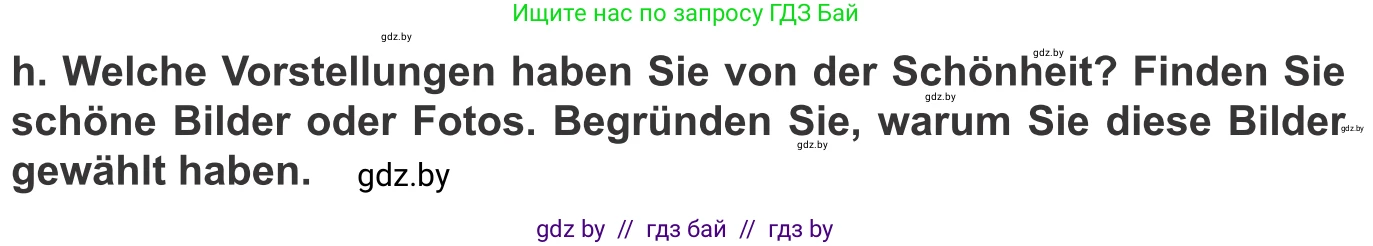 Ищите нас по запросу ГДЗ Бай

gdz.by

gdz.by

h. Welche Vorstellungen haben Sie von der Schönheit? Finden Sie schöne Bilder oder Fotos. Begründen Sie, warum Sie diese Bilder gewählt haben. gdz.by

gdz.by

gdz.by

gdz.by

gdz by // гдз бай // гдз by